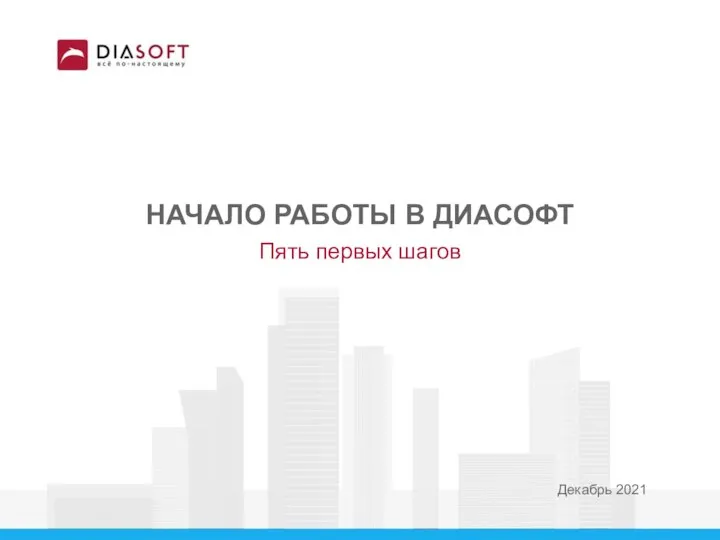 DIASOFT
всё по-настоящему

НАЧАЛО РАБОТЫ В ДИАСОФТ

Пять первых шагов

Декабрь 2021